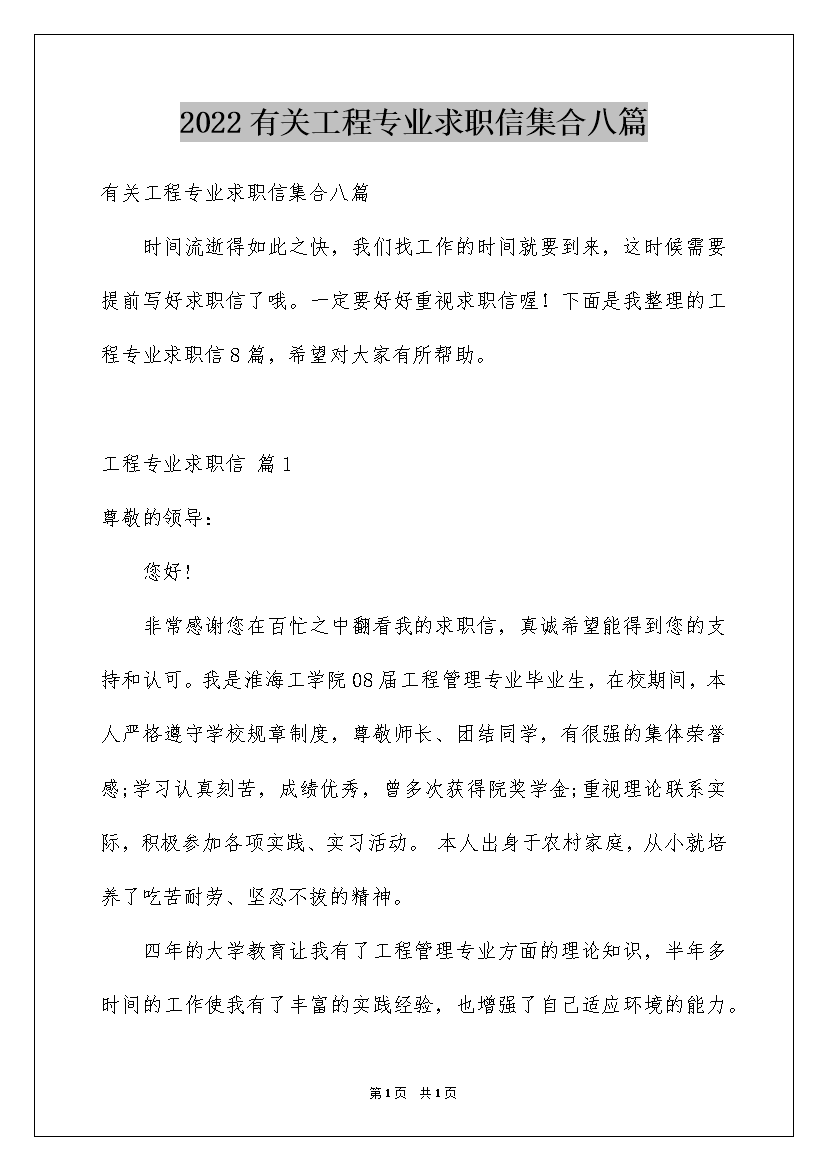 2022有关工程专业求职信集合八篇

有关工程专业求职信集合八篇

时间流逝得如此之快，我们找工作的时间就要到来，这时候需要提前写好求职信了哦。一定要好好重视求职信喔！下面是我整理的工程专业求职信8篇，希望对大家有所帮助。

工程专业求职信 篇1

尊敬的领导：

您好!

非常感谢您在百忙之中翻看我的求职信，真诚希望能得到您的支持和认可。我是淮海工学院08届工程管理专业毕业生，在校期间，本人严格遵守学校规章制度，尊敬师长、团结同学，有很强的集体荣誉感;学习认真刻苦，成绩优秀，曾多次获得院奖学金;重视理论联系实际，积极参加各项实践、实习活动。 本人出身于农村家庭，从小就培养了吃苦耐劳、坚忍不拔的精神。

四年的大学教育让我有了工程管理专业方面的理论知识，半年多时间的工作使我有了丰富的实践经验，也增强了自己适应环境的能力。

第1页 共1页